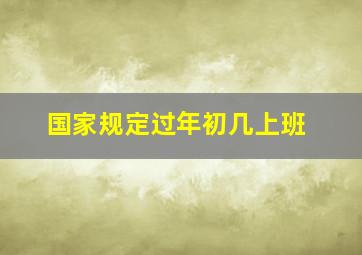 国家规定过年初几上班